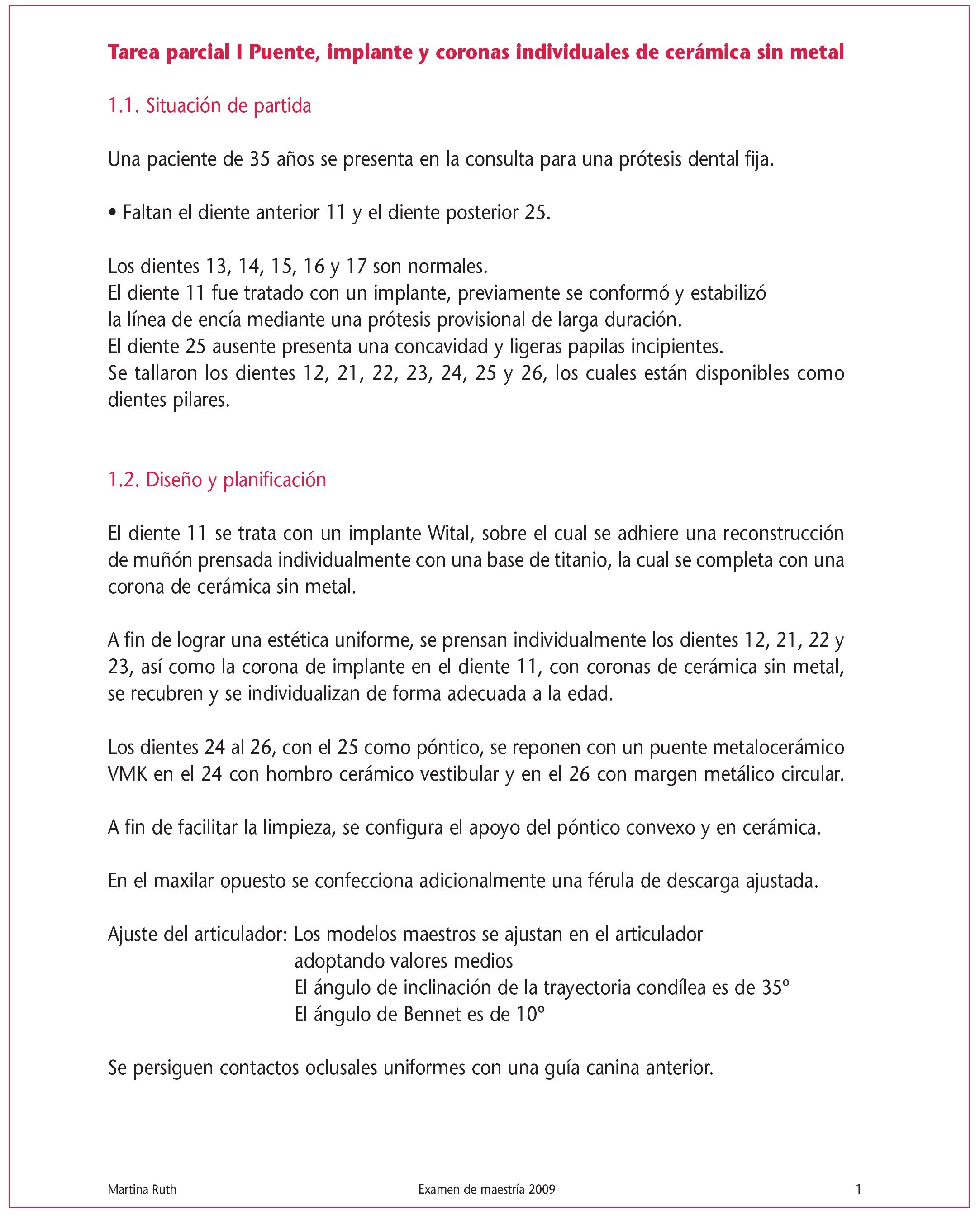 Tarea parcial I Puente, implante y coronas individuales de cerámica sin metal

1.1. Situación de partida

Una paciente de 35 años se presenta en la consulta para una prótesis dental fija.

• Faltan el diente anterior 11 y el diente posterior 25.

Los dientes 13, 14, 15, 16 y 17 son normales.
El diente 11 fue tratado con un implante, previamente se conformó y estabilizó la línea de encía mediante una prótesis provisional de larga duración.
El diente 25 ausente presenta una concavidad y ligeras papilas incipientes.
Se tallaron los dientes 12, 21, 22, 23, 24, 25 y 26, los cuales están disponibles como dientes pilares.

1.2. Diseño y planificación

El diente 11 se trata con un implante Wital, sobre el cual se adhiere una reconstrucción de muñón prensada individualmente con una base de titanio, la cual se completa con una corona de cerámica sin metal.

A fin de lograr una estética uniforme, se prensan individualmente los dientes 12, 21, 22 y 23, así como la corona de implante en el diente 11, con coronas de cerámica sin metal, se recubren y se individualizan de forma adecuada a la edad.

Los dientes 24 al 26, con el 25 como póntico, se reponen con un puente metalocerámico VMK en el 24 con hombro cerámico vestibular y en el 26 con margen metálico circular.

A fin de facilitar la limpieza, se configura el apoyo del póntico convexo y en cerámica.

En el maxilar opuesto se confecciona adicionalmente una férula de descarga ajustada.

Ajuste del articulador: Los modelos maestros se ajustan en el articulador adoptando valores medios
El ángulo de inclinación de la trayectoria condílea es de 35º
El ángulo de Bennet es de 10º

Se persiguen contactos oclusales uniformes con una guía canina anterior.

Martina Ruth Examen de maestría 2009 1